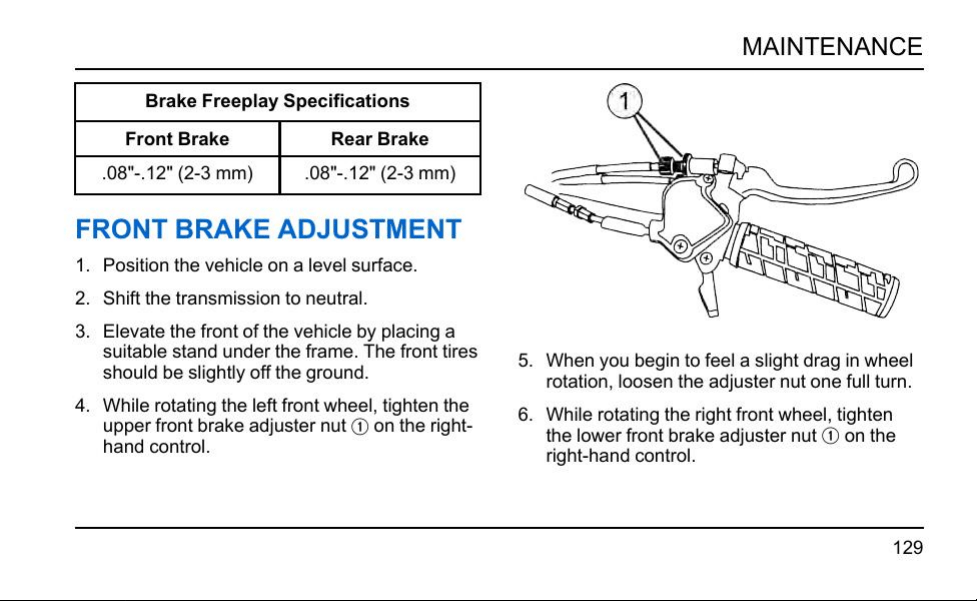 MAINTENANCE

| Brake Freeplay Specifications | |
|---|---|
| Front Brake | Rear Brake |
| .08"-.12" (2-3 mm) | .08"-.12" (2-3 mm) |

FRONT BRAKE ADJUSTMENT

1. Position the vehicle on a level surface.

2. Shift the transmission to neutral.

3. Elevate the front of the vehicle by placing a suitable stand under the frame. The front tires should be slightly off the ground.

4. While rotating the left front wheel, tighten the upper front brake adjuster nut ① on the right-hand control.

1

5. When you begin to feel a slight drag in wheel rotation, loosen the adjuster nut one full turn.

6. While rotating the right front wheel, tighten the lower front brake adjuster nut ① on the right-hand control.

129